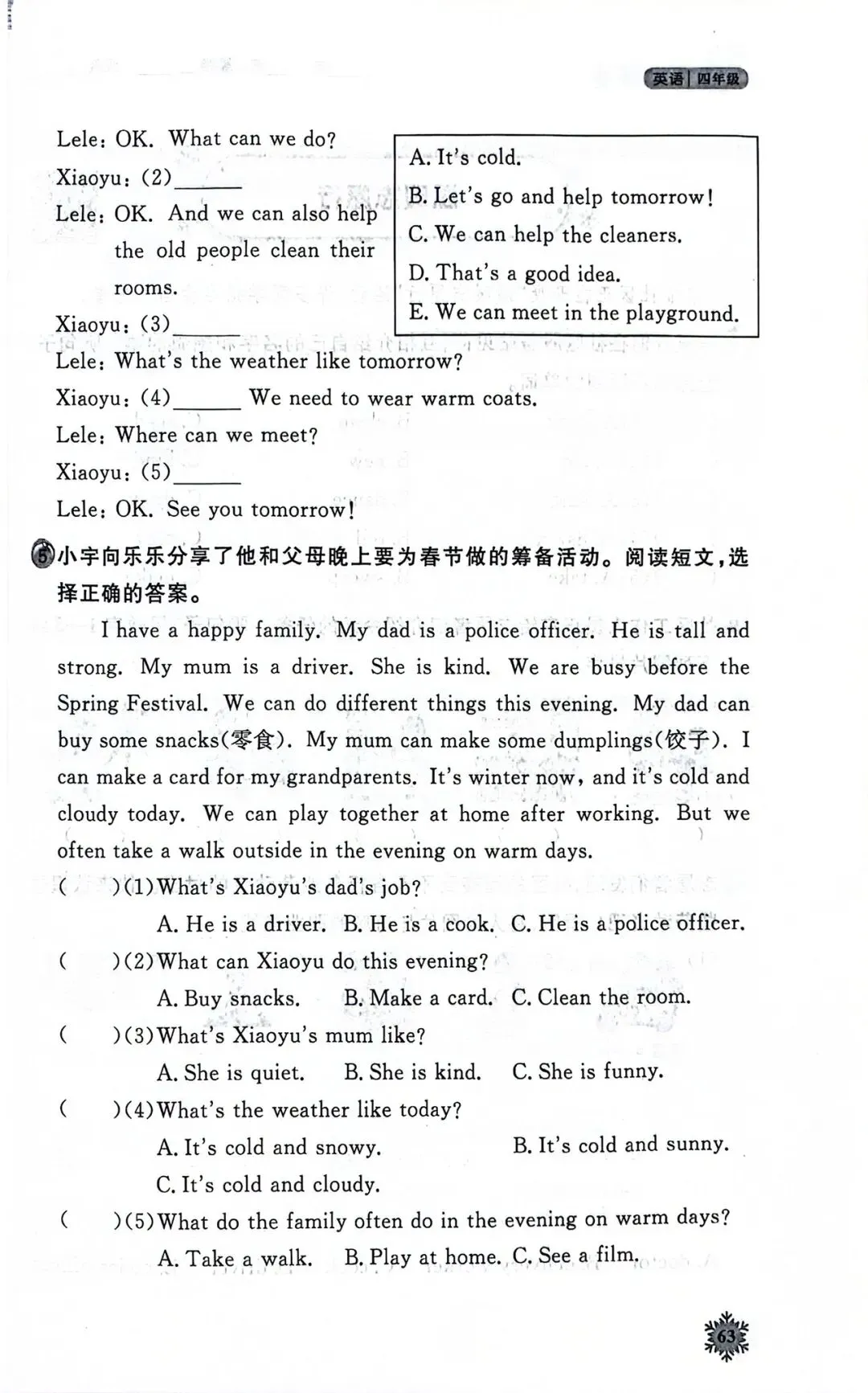 英语 | 四年级

Lele: OK. What can we do?

Xiaoyu: (2)______

Lele: OK. And we can also help the old people clean their rooms.

Xiaoyu: (3)______

Lele: What's the weather like tomorrow?

Xiaoyu: (4)______ We need to wear warm coats.

Lele: Where can we meet?

Xiaoyu: (5)______

Lele: OK. See you tomorrow!

A. It's cold.
B. Let's go and help tomorrow!
C. We can help the cleaners.
D. That's a good idea.
E. We can meet in the playground.

5 小宇向乐乐分享了他和父母晚上要为春节做的筹备活动。阅读短文,选择正确的答案。

I have a happy family. My dad is a police officer. He is tall and strong. My mum is a driver. She is kind. We are busy before the Spring Festival. We can do different things this evening. My dad can buy some snacks(零食). My mum can make some dumplings(饺子). I can make a card for my grandparents. It's winter now, and it's cold and cloudy today. We can play together at home after working. But we often take a walk outside in the evening on warm days.

(　　)(1)What's Xiaoyu's dad's job?
A. He is a driver. B. He is a cook. C. He is a police officer.

(　　)(2)What can Xiaoyu do this evening?
A. Buy snacks. B. Make a card. C. Clean the room.

(　　)(3)What's Xiaoyu's mum like?
A. She is quiet. B. She is kind. C. She is funny.

(　　)(4)What's the weather like today?
A. It's cold and snowy. B. It's cold and sunny.
C. It's cold and cloudy.

(　　)(5)What do the family often do in the evening on warm days?
A. Take a walk. B. Play at home. C. See a film.

63